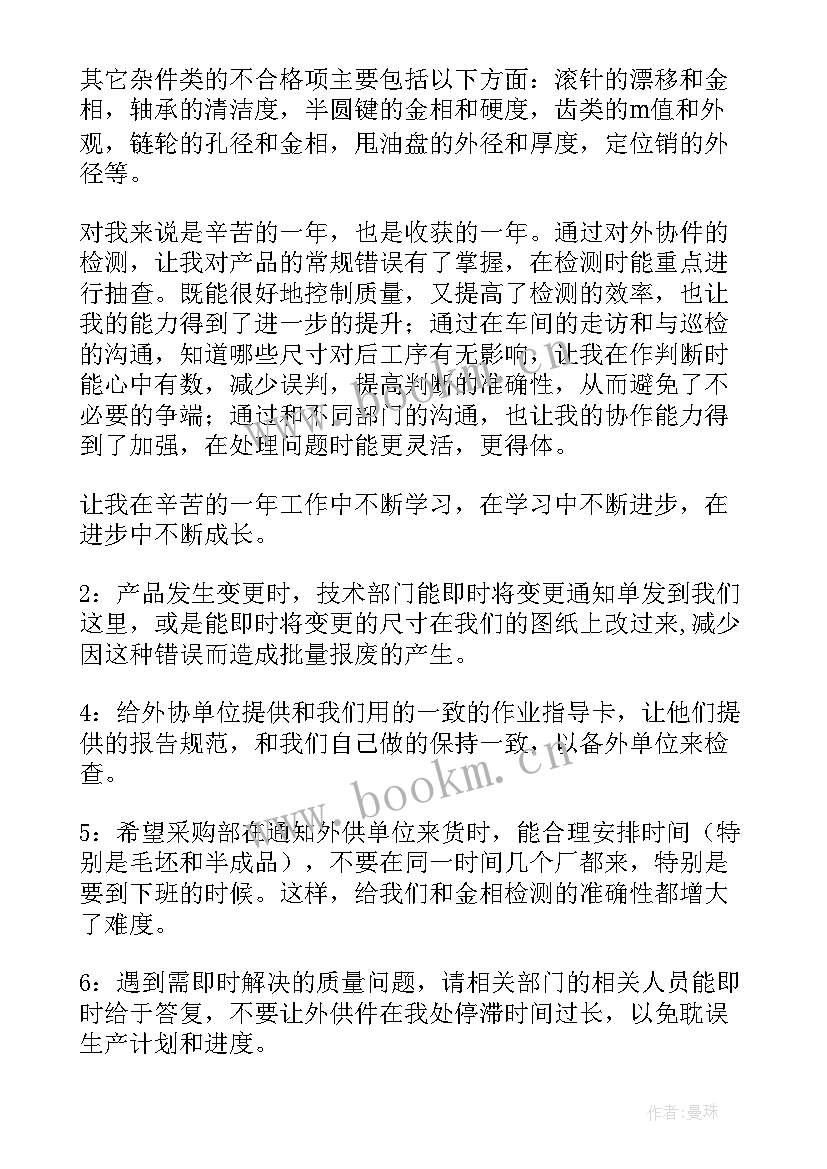 其它杂件类的不合格项主要包括以下方面：滚针的漂移和金相，轴承的清洁度，半圆键的金相和硬度，齿类的m值和外观，链轮的孔径和金相，甩油盘的外径和厚度，定位销的外径等。

对我来说是辛苦的一年，也是收获的一年。通过对外协件的检测，让我对产品的常规错误有了掌握，在检测时能重点进行抽查。既能很好地控制质量，又提高了检测的效率，也让我的能力得到了进一步的提升；通过在车间的走访和与巡检的沟通，知道哪些尺寸对后工序有无影响，让我在作判断时能心中有数，减少误判，提高判断的准确性，从而避免了不必要的争端；通过和不同部门的沟通，也让我的协作能力得到了加强，在处理问题时能更灵活，更得体。

让我在辛苦的一年工作中不断学习，在学习中不断进步，在进步中不断成长。

2：产品发生变更时，技术部门能即时将变更通知单发到我们这里，或是能即时将变更的尺寸在我们的图纸上改过来,减少因这种错误而造成批量报废的产生。

4：给外协单位提供和我们用的一致的作业指导卡，让他们提供的报告规范，和我们自己做的保持一致，以备外单位来检查。

5：希望采购部在通知外供单位来货时，能合理安排时间（特别是毛坯和半成品），不要在同一时间几个厂都来，特别是要到下班的时候。这样，给我们和金相检测的准确性都增大了难度。

6：遇到需即时解决的质量问题，请相关部门的相关人员能即时给于答复，不要让外供件在我处停滞时间过长，以免耽误生产计划和进度。

www.bookm.cn

作者：曼珠